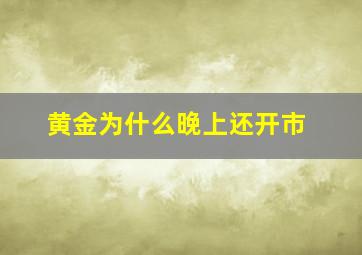 黄金为什么晚上还开市